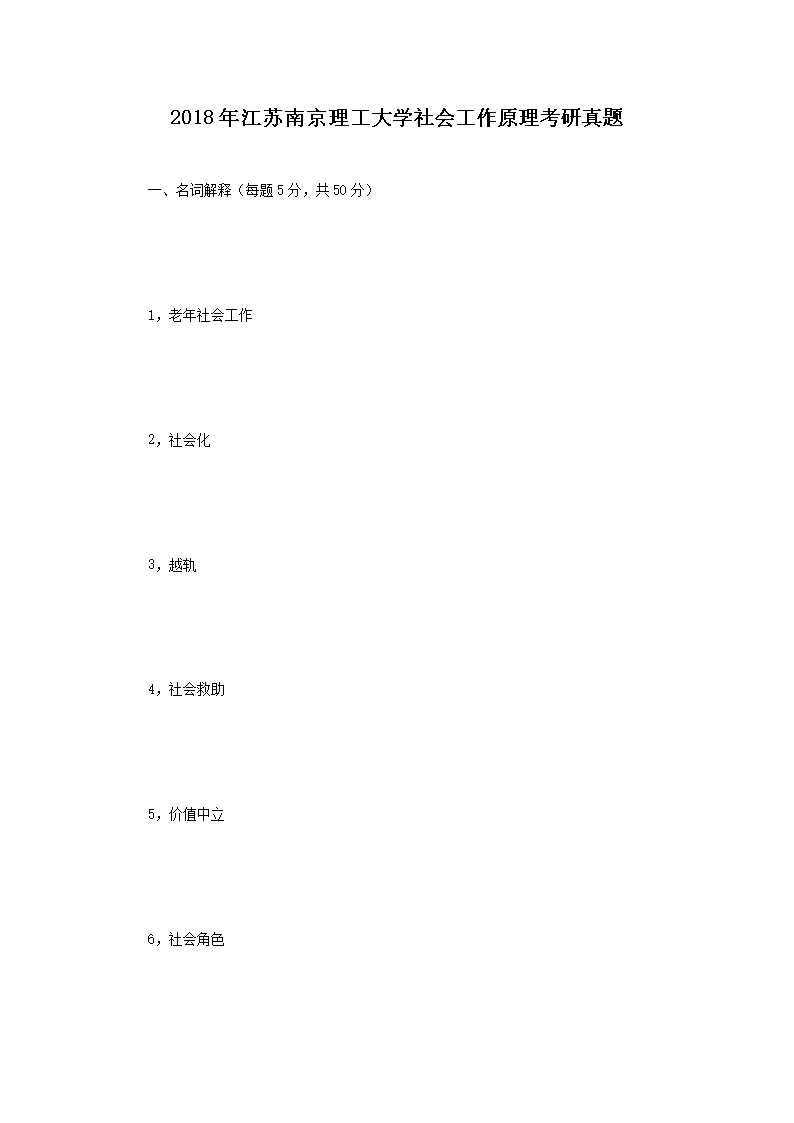 2018年江苏南京理工大学社会工作原理考研真题

一、名词解释（每题5分，共50分）

1，老年社会工作

2，社会化

3，越轨

4，社会救助

5，价值中立

6，社会角色